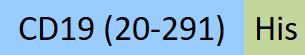 CD19 (20-291) His